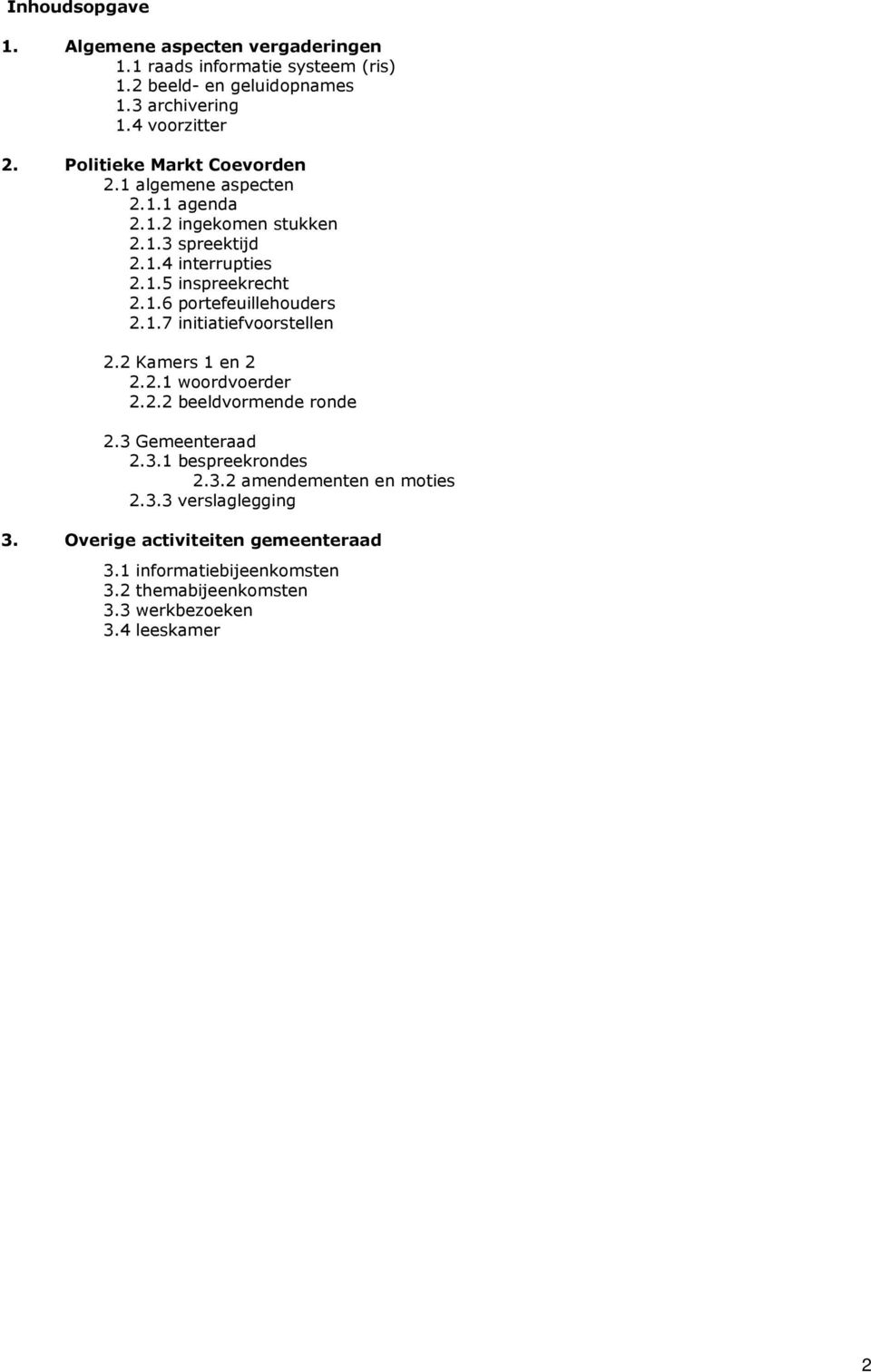 Inhoudsopgave

1. Algemene aspecten vergaderingen
1.1 raads informatie systeem (ris)
1.2 beeld- en geluidopnames
1.3 archivering
1.4 voorzitter

2. Politieke Markt Coevorden
2.1 algemene aspecten
2.1.1 agenda
2.1.2 ingekomen stukken
2.1.3 spreektijd
2.1.4 interrupties
2.1.5 inspreekrecht
2.1.6 portefeuillehouders
2.1.7 initiatiefvoorstellen

2.2 Kamers 1 en 2
2.2.1 woordvoerder
2.2.2 beeldvormende ronde

2.3 Gemeenteraad
2.3.1 bespreekrondes
2.3.2 amendementen en moties
2.3.3 verslaglegging

3. Overige activiteiten gemeenteraad
3.1 informatiebijeenkomsten
3.2 themabijeenkomsten
3.3 werkbezoeken
3.4 leeskamer

2